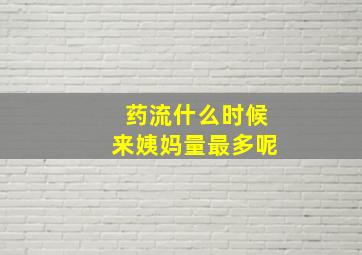 药流什么时候
来姨妈量最多呢